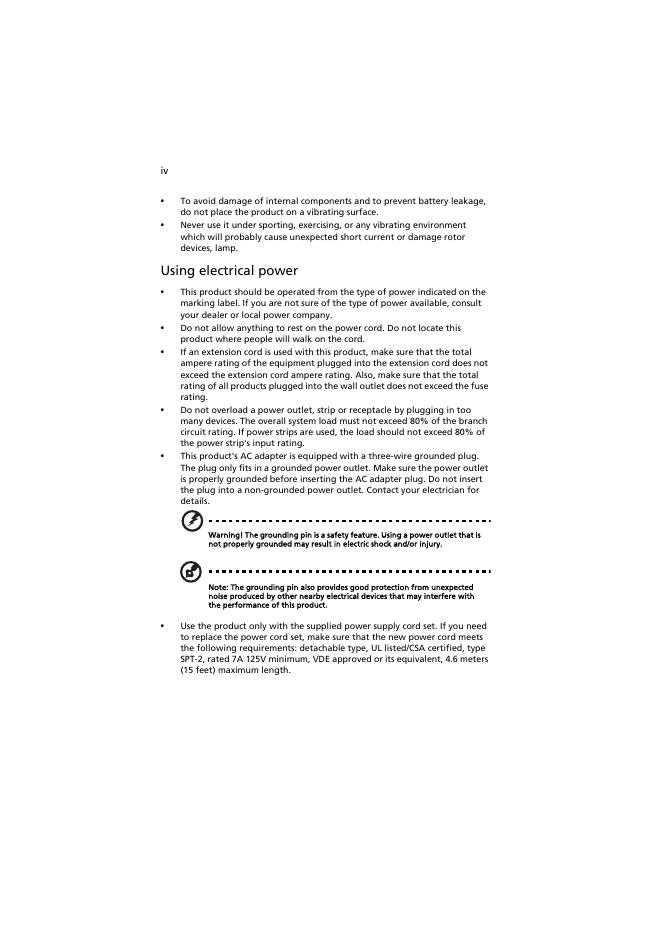 iv

• To avoid damage of internal components and to prevent battery leakage, do not place the product on a vibrating surface.
• Never use it under sporting, exercising, or any vibrating environment which will probably cause unexpected short current or damage rotor devices, lamp.

Using electrical power

• This product should be operated from the type of power indicated on the marking label. If you are not sure of the type of power available, consult your dealer or local power company.
• Do not allow anything to rest on the power cord. Do not locate this product where people will walk on the cord.
• If an extension cord is used with this product, make sure that the total ampere rating of the equipment plugged into the extension cord does not exceed the extension cord ampere rating. Also, make sure that the total rating of all products plugged into the wall outlet does not exceed the fuse rating.
• Do not overload a power outlet, strip or receptacle by plugging in too many devices. The overall system load must not exceed 80% of the branch circuit rating. If power strips are used, the load should not exceed 80% of the power strip's input rating.
• This product's AC adapter is equipped with a three-wire grounded plug. The plug only fits in a grounded power outlet. Make sure the power outlet is properly grounded before inserting the AC adapter plug. Do not insert the plug into a non-grounded power outlet. Contact your electrician for details.

Warning! The grounding pin is a safety feature. Using a power outlet that is not properly grounded may result in electric shock and/or injury.

Note: The grounding pin also provides good protection from unexpected noise produced by other nearby electrical devices that may interfere with the performance of this product.

• Use the product only with the supplied power supply cord set. If you need to replace the power cord set, make sure that the new power cord meets the following requirements: detachable type, UL listed/CSA certified, type SPT-2, rated 7A 125V minimum, VDE approved or its equivalent, 4.6 meters (15 feet) maximum length.